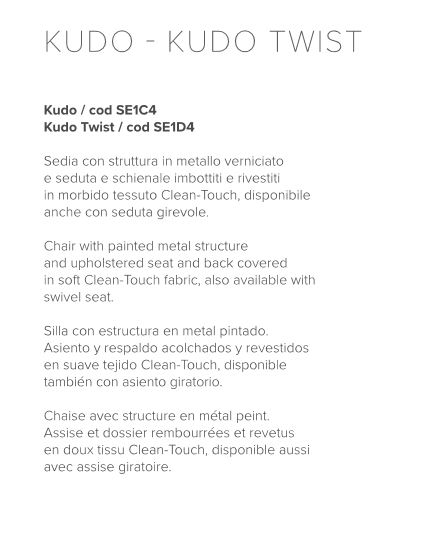 KUDO - KUDO TWIST

Kudo / cod SE1C4
Kudo Twist / cod SE1D4

Sedia con struttura in metallo verniciato e seduta e schienale imbottiti e rivestiti in morbido tessuto Clean-Touch, disponibile anche con seduta girevole.

Chair with painted metal structure and upholstered seat and back covered in soft Clean-Touch fabric, also available with swivel seat.

Silla con estructura en metal pintado. Asiento y respaldo acolchados y revestidos en suave tejido Clean-Touch, disponible también con asiento giratorio.

Chaise avec structure en métal peint. Assise et dossier rembourrées et revetus en doux tissu Clean-Touch, disponible aussi avec assise giratoire.